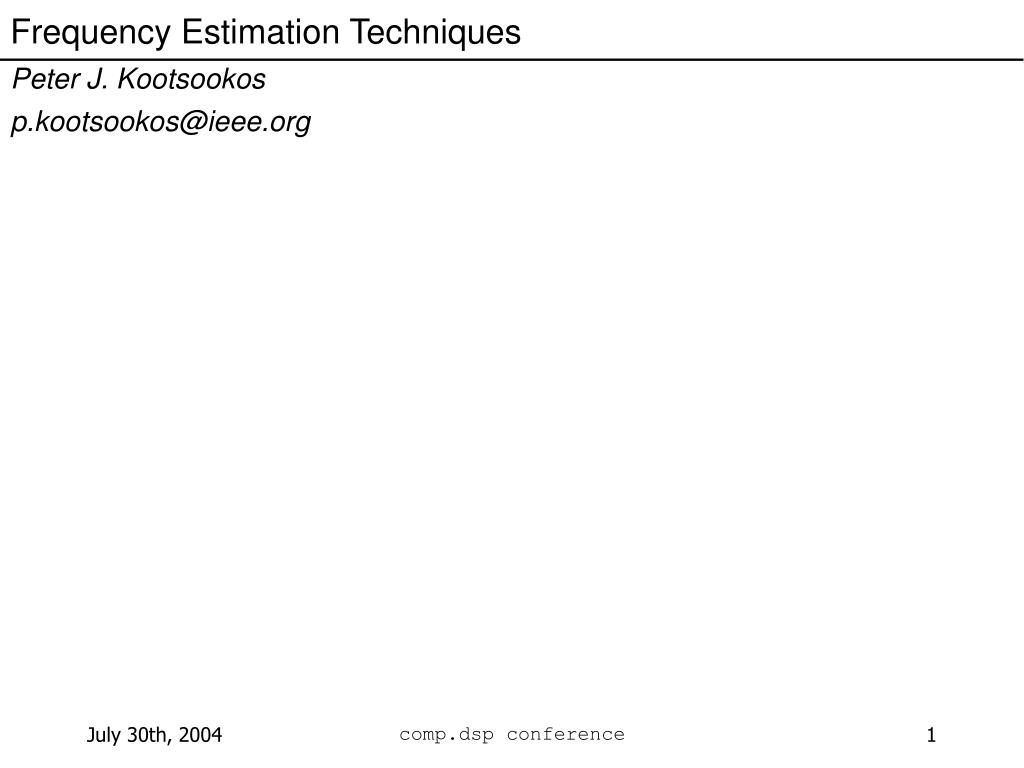 Frequency Estimation Techniques

Peter J. Kootsookos

p.kootsookos@ieee.org

July 30th, 2004

comp.dsp conference

1